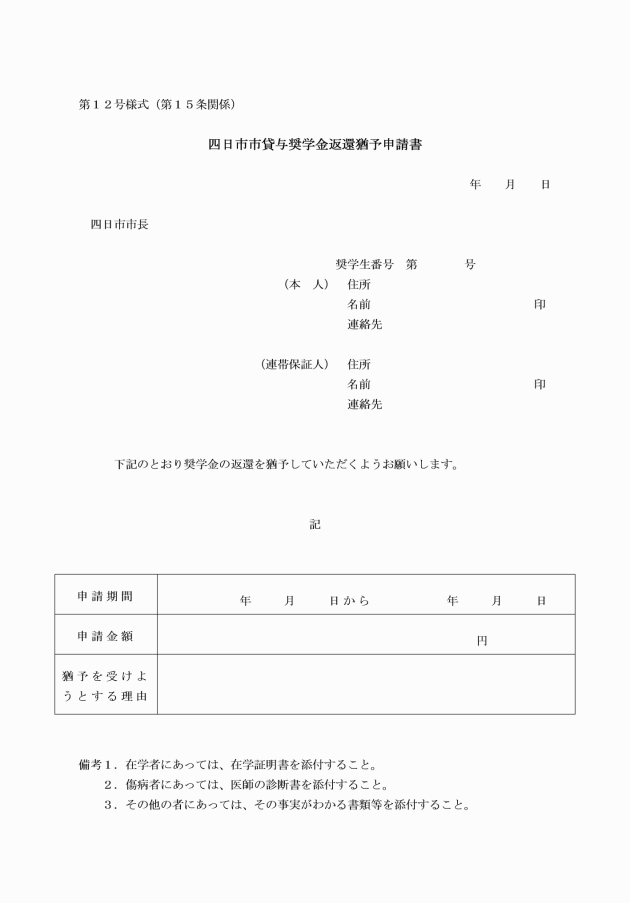 第１２号様式（第１５条関係）

四日市市貸与奨学金返還猶予申請書

年　月　日

四日市市長

奨学生番号　第　　号

（本　人）　住所
名前　　印
連絡先

（連帯保証人）　住所
名前　　印
連絡先

下記のとおり奨学金の返還を猶予していただくようお願いします。

記

| 申請期間 | 年　月　日から　　年　月　日 |
|---|---|
| 申請金額 | 円 |
| 猶予を受けようとする理由 | |

備考１．在学者にあっては、在学証明書を添付すること。
２．傷病者にあっては、医師の診断書を添付すること。
３．その他の者にあっては、その事実がわかる書類等を添付すること。